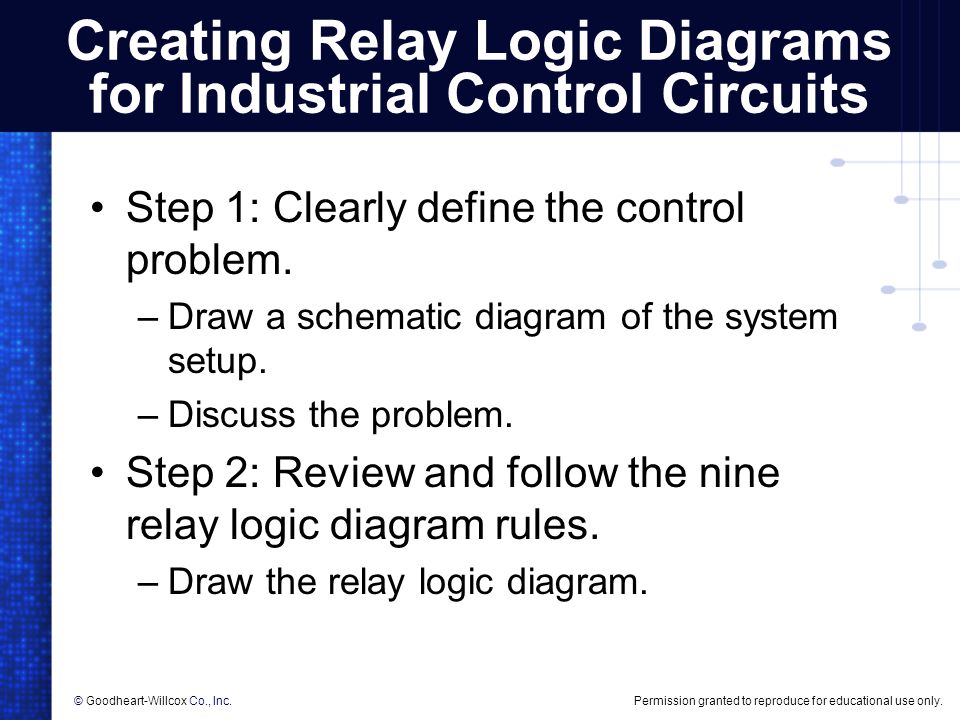 Creating Relay Logic Diagrams for Industrial Control Circuits

• Step 1: Clearly define the control problem.
– Draw a schematic diagram of the system setup.
– Discuss the problem.

• Step 2: Review and follow the nine relay logic diagram rules.
– Draw the relay logic diagram.

© Goodheart-Willcox Co., Inc.

Permission granted to reproduce for educational use only.